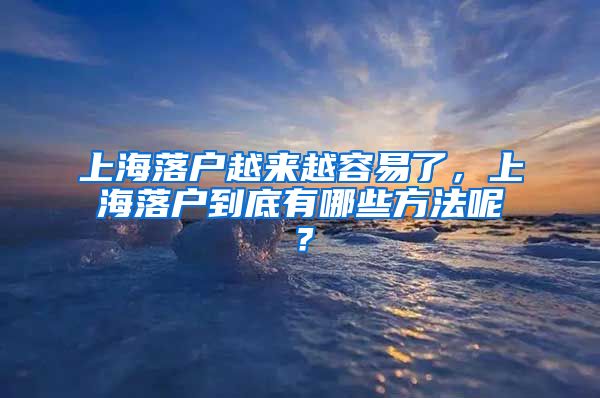 上海落户越来越容易了，上海落户到底有哪些方法呢？